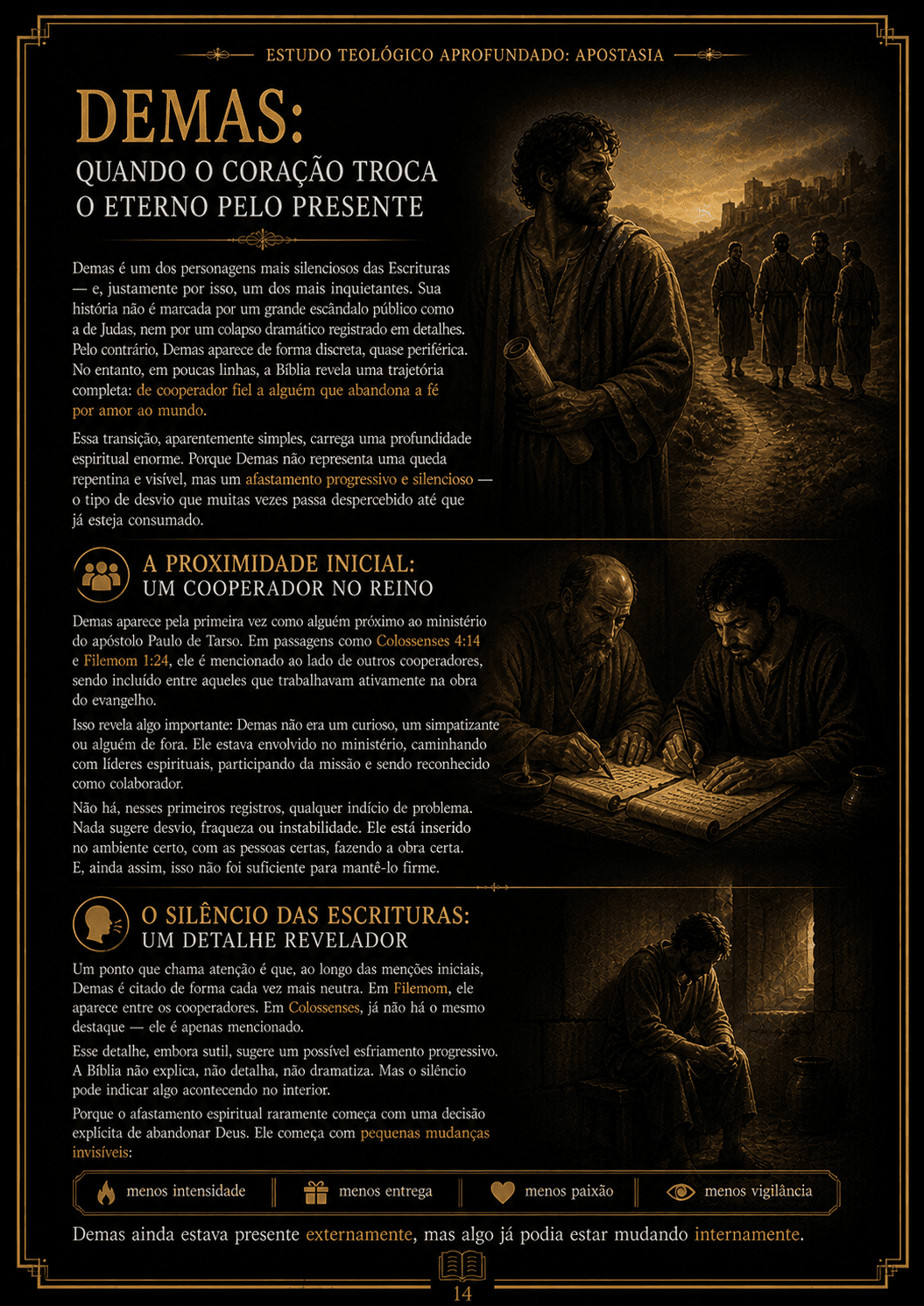 ESTUDO TEOLÓGICO APROFUNDADO: APOSTASIA

DEMAS:
QUANDO O CORAÇÃO TROCA O ETERNO PELO PRESENTE

Demas é um dos personagens mais silenciosos das Escrituras — e, justamente por isso, um dos mais inquietantes. Sua história não é marcada por um grande escândalo público como a de Judas, nem por um colapso dramático registrado em detalhes. Pelo contrário, Demas aparece de forma discreta, quase periférica. No entanto, em poucas linhas, a Bíblia revela uma trajetória completa: de cooperador fiel a alguém que abandona a fé por amor ao mundo.

Essa transição, aparentemente simples, carrega uma profundidade espiritual enorme. Porque Demas não representa uma queda repentina e visível, mas um afastamento progressivo e silencioso — o tipo de desvio que muitas vezes passa despercebido até que já esteja consumado.

A PROXIMIDADE INICIAL:
UM COOPERADOR NO REINO

Demas aparece pela primeira vez como alguém próximo ao ministério do apóstolo Paulo de Tarso. Em passagens como Colossenses 4:14 e Filemom 1:24, ele é mencionado ao lado de outros cooperadores, sendo incluído entre aqueles que trabalhavam ativamente na obra do evangelho.

Isso revela algo importante: Demas não era um curioso, um simpatizante ou alguém de fora. Ele estava envolvido no ministério, caminhando com líderes espirituais, participando da missão e sendo reconhecido como colaborador.

Não há, nesses primeiros registros, qualquer indício de problema. Nada sugere desvio, fraqueza ou instabilidade. Ele está inserido no ambiente certo, com as pessoas certas, fazendo a obra certa. E, ainda assim, isso não foi suficiente para mantê-lo firme.

O SILÊNCIO DAS ESCRITURAS:
UM DETALHE REVELADOR

Um ponto que chama atenção é que, ao longo das menções iniciais, Demas é citado de forma cada vez mais neutra. Em Filemom, ele aparece entre os cooperadores. Em Colossenses, já não há o mesmo destaque — ele é apenas mencionado.

Esse detalhe, embora sutil, sugere um possível esfriamento progressivo. A Bíblia não explica, não detalha, não dramatiza. Mas o silêncio pode indicar algo acontecendo no interior.

Porque o afastamento espiritual raramente começa com uma decisão explícita de abandonar Deus. Ele começa com pequenas mudanças invisíveis:

menos intensidade | menos entrega | menos paixão | menos vigilância

Demas ainda estava presente externamente, mas algo já podia estar mudando internamente.

14